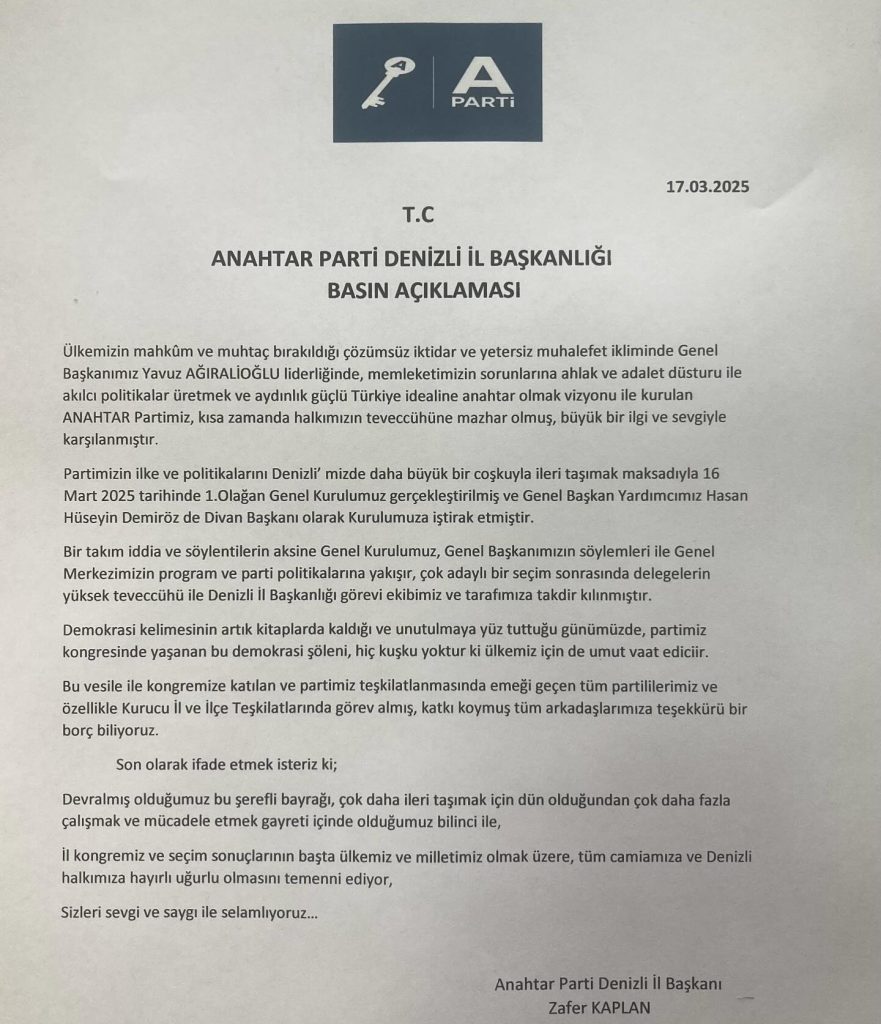 A
PARTİ

17.03.2025

T.C

ANAHTAR PARTİ DENİZLİ İL BAŞKANLIĞI
BASIN AÇIKLAMASI

Ülkemizin mahkûm ve muhtaç bırakıldığı çözümsüz iktidar ve yetersiz muhalefet ikliminde Genel Başkanımız Yavuz AĞIRALİOĞLU liderliğinde, memleketimizin sorunlarına ahlak ve adalet düsturu ile akılcı politikalar üretmek ve aydınlık güçlü Türkiye idealine anahtar olmak vizyonu ile kurulan ANAHTAR Partimiz, kısa zamanda halkımızın teveccühüne mazhar olmuş, büyük bir ilgi ve sevgiyle karşılanmıştır.

Partimizin ilke ve politikalarını Denizli' mizde daha büyük bir coşkuyla ileri taşımak maksadıyla 16 Mart 2025 tarihinde 1.Olağan Genel Kurulumuz gerçekleştirilmiş ve Genel Başkan Yardımcımız Hasan Hüseyin Demiröz de Divan Başkanı olarak Kurulumuza iştirak etmiştir.

Bir takım iddia ve söylentilerin aksine Genel Kurulumuz, Genel Başkanımızın söylemleri ile Genel Merkezimizin program ve parti politikalarına yakışır, çok adaylı bir seçim sonrasında delegelerin yüksek teveccühü ile Denizli İl Başkanlığı görevi ekibimiz ve tarafımıza takdir kılınmıştır.

Demokrasi kelimesinin artık kitaplarda kaldığı ve unutulmaya yüz tuttuğu günümüzde, partimiz kongresinde yaşanan bu demokrasi şöleni, hiç kuşku yoktur ki ülkemiz için de umut vaat ediciir.

Bu vesile ile kongremize katılan ve partimiz teşkilatlanmasında emeği geçen tüm partililerimiz ve özellikle Kurucu İl ve İlçe Teşkilatlarında görev almış, katkı koymuş tüm arkadaşlarımıza teşekkürü bir borç biliyoruz.

Son olarak ifade etmek isteriz ki;

Devralmış olduğumuz bu şerefli bayrağı, çok daha ileri taşımak için dün olduğundan çok daha fazla çalışmak ve mücadele etmek gayreti içinde olduğumuz bilinci ile,

İl kongremiz ve seçim sonuçlarının başta ülkemiz ve milletimiz olmak üzere, tüm camiamıza ve Denizli halkımıza hayırlı uğurlu olmasını temenni ediyor,

Sizleri sevgi ve saygı ile selamlıyoruz...

Anahtar Parti Denizli İl Başkanı
Zafer KAPLAN